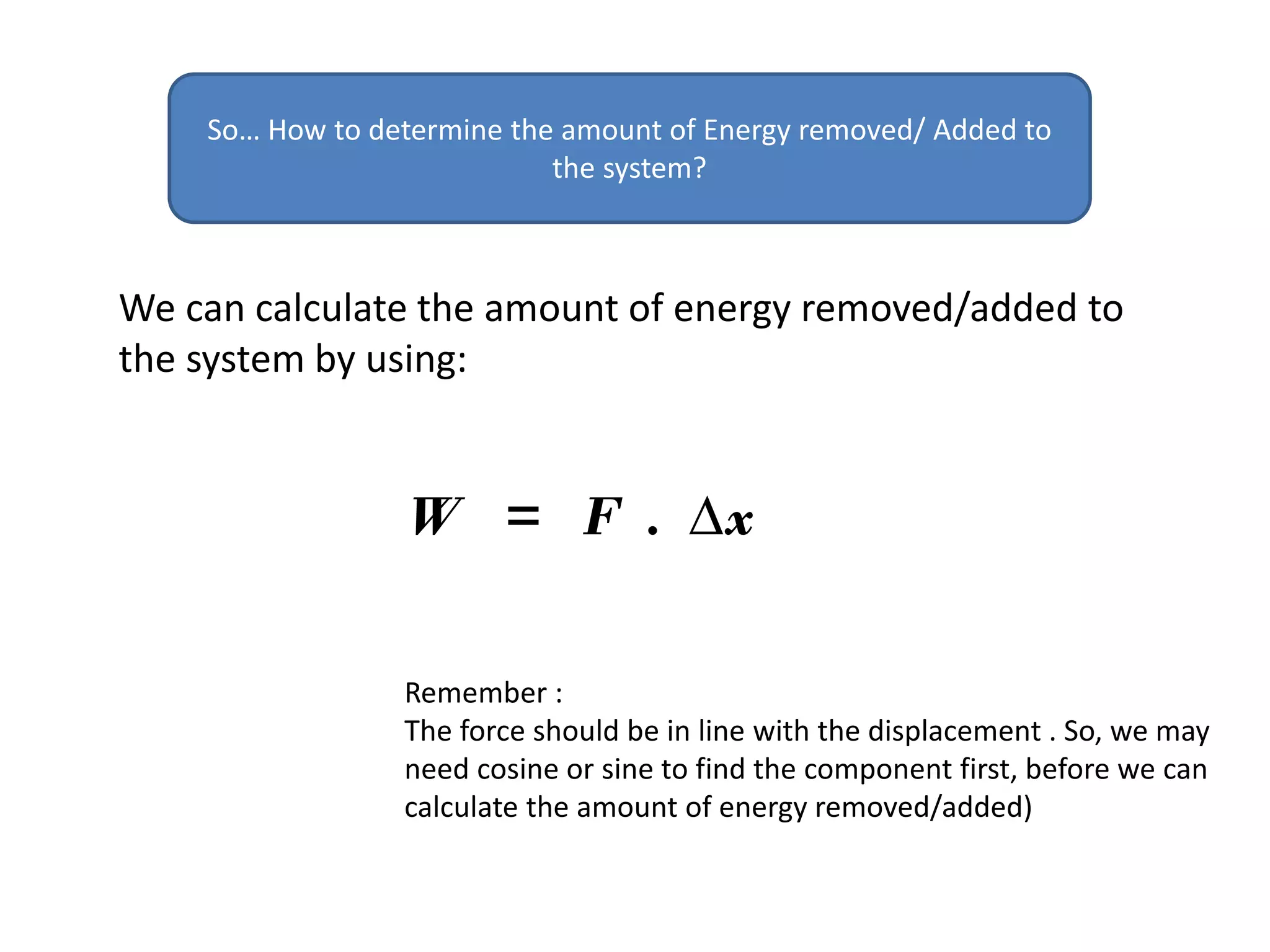 So… How to determine the amount of Energy removed/ Added to the system?

We can calculate the amount of energy removed/added to the system by using:

$W = F . \Delta x$

Remember :
The force should be in line with the displacement . So, we may need cosine or sine to find the component first, before we can calculate the amount of energy removed/added)